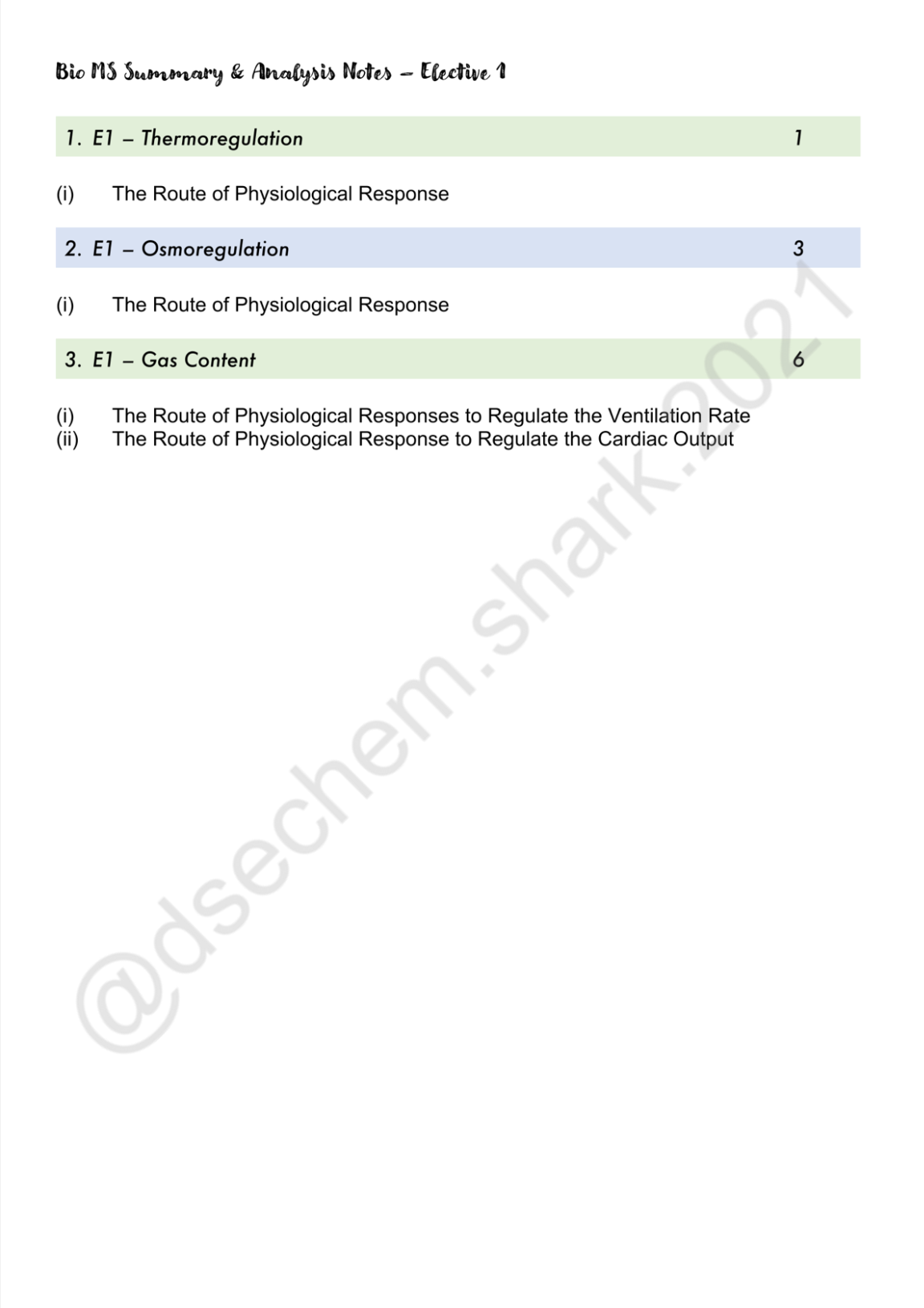 Bio MS Summary & Analysis Notes – Elective 1

1. E1 – Thermoregulation 1

(i) The Route of Physiological Response

2. E1 – Osmoregulation 3

(i) The Route of Physiological Response

3. E1 – Gas Content 6

(i) The Route of Physiological Responses to Regulate the Ventilation Rate
(ii) The Route of Physiological Response to Regulate the Cardiac Output

@dsechem.shark.2021